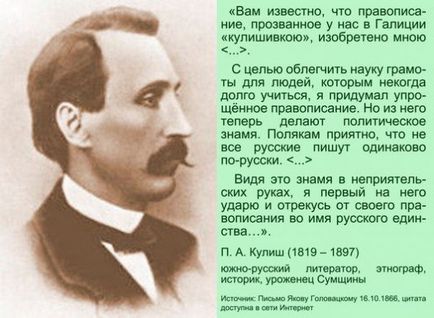 «Вам известно, что правописание, прозванное у нас в Галиции «кулишивкою», изобретено мною <...>.

С целью облегчить науку грамоты для людей, которым некогда долго учиться, я придумал упрощённое правописание. Но из него теперь делают политическое знамя. Полякам приятно, что не все русские пишут одинаково по-русски. <...>

Видя это знамя в неприятельских руках, я первый на него ударю и отрекусь от своего правописания во имя русского единства…».

П. А. Кулиш (1819 – 1897)

южно-русский литератор, этнограф, историк, уроженец Сумщины

Источник: Письмо Якову Головацкому 16.10.1866, цитата доступна в сети Интернет